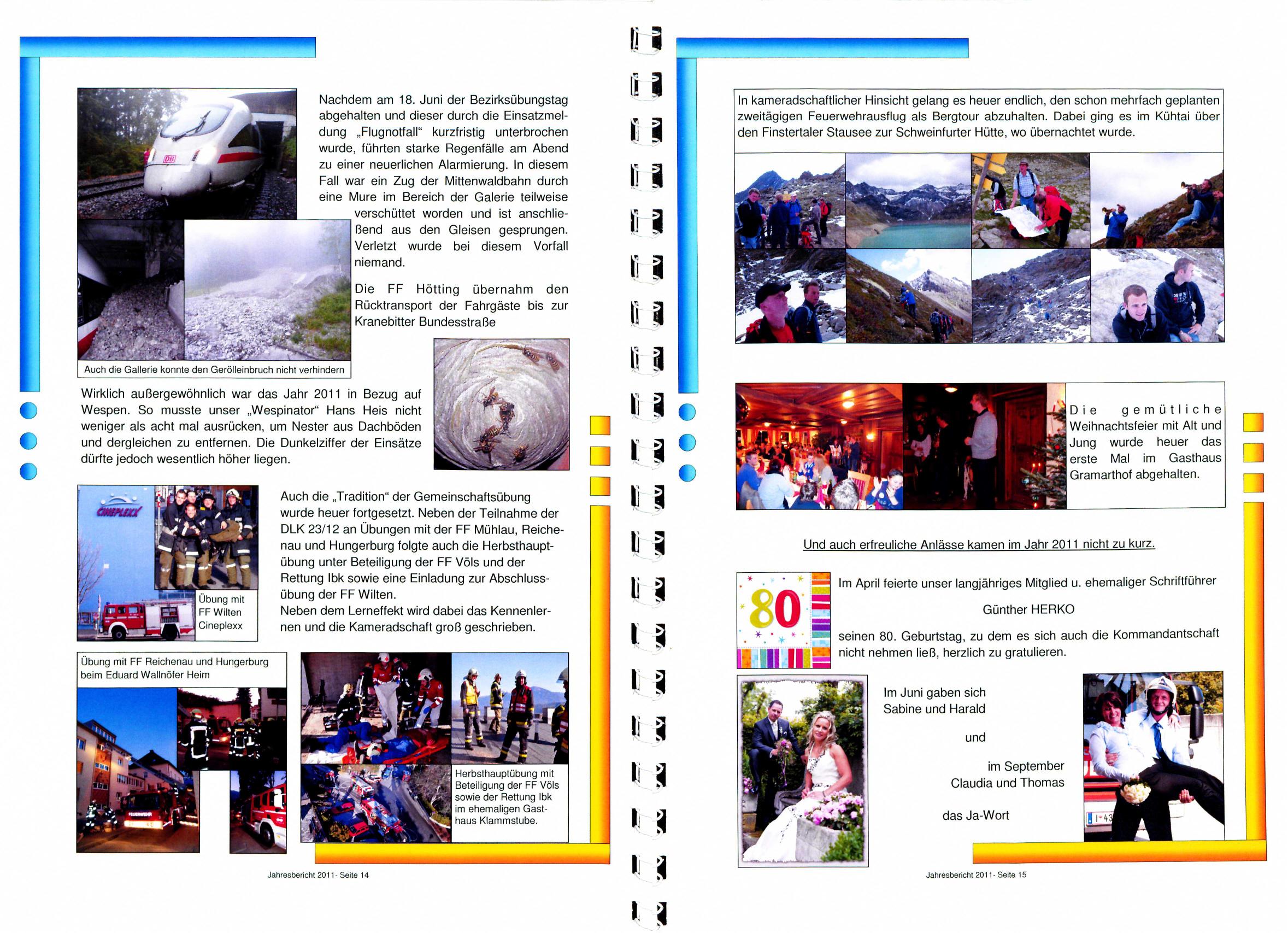 Nachdem am 18. Juni der Bezirksübungstag abgehalten und dieser durch die Einsatzmeldung „Flugnotfall“ kurzfristig unterbrochen wurde, führten starke Regenfälle am Abend zu einer neuerlichen Alarmierung. In diesem Fall war ein Zug der Mittenwaldbahn durch eine Mure im Bereich der Galerie teilweise verschüttet worden und ist anschließend aus den Gleisen gesprungen. Verletzt wurde bei diesem Vorfall niemand.

Die FF Hötting übernahm den Rücktransport der Fahrgäste bis zur Kranebitter Bundesstraße

Auch die Gallerie konnte den Gerölleinbruch nicht verhindern

Wirklich außergewöhnlich war das Jahr 2011 in Bezug auf Wespen. So musste unser „Wespinator“ Hans Heis nicht weniger als acht mal ausrücken, um Nester aus Dachböden und dergleichen zu entfernen. Die Dunkelziffer der Einsätze dürfte jedoch wesentlich höher liegen.

CINEPLEXX

Übung mit FF Wilten Cineplexx

Auch die „Tradition“ der Gemeinschaftsübung wurde heuer fortgesetzt. Neben der Teilnahme der DLK 23/12 an Übungen mit der FF Mühlau, Reichenau und Hungerburg folgte auch die Herbsthauptübung unter Beteiligung der FF Völs und der Rettung Ibk sowie eine Einladung zur Abschlussübung der FF Wilten.
Neben dem Lerneffekt wird dabei das Kennenlernen und die Kameradschaft groß geschrieben.

Übung mit FF Reichenau und Hungerburg beim Eduard Wallnöfer Heim

Herbsthauptübung mit Beteiligung der FF Völs sowie der Rettung Ibk im ehemaligen Gasthaus Klammstube.

Jahresbericht 2011- Seite 14

In kameradschaftlicher Hinsicht gelang es heuer endlich, den schon mehrfach geplanten zweitägigen Feuerwehrausflug als Bergtour abzuhalten. Dabei ging es im Kühtai über den Finstertaler Stausee zur Schweinfurter Hütte, wo übernachtet wurde.

Die gemütliche Weihnachtsfeier mit Alt und Jung wurde heuer das erste Mal im Gasthaus Gramarthof abgehalten.

Und auch erfreuliche Anlässe kamen im Jahr 2011 nicht zu kurz.

80

Im April feierte unser langjähriges Mitglied u. ehemaliger Schriftführer

Günther HERKO

seinen 80. Geburtstag, zu dem es sich auch die Kommandantschaft nicht nehmen ließ, herzlich zu gratulieren.

Im Juni gaben sich
Sabine und Harald

und

im September
Claudia und Thomas

das Ja-Wort

Jahresbericht 2011- Seite 15